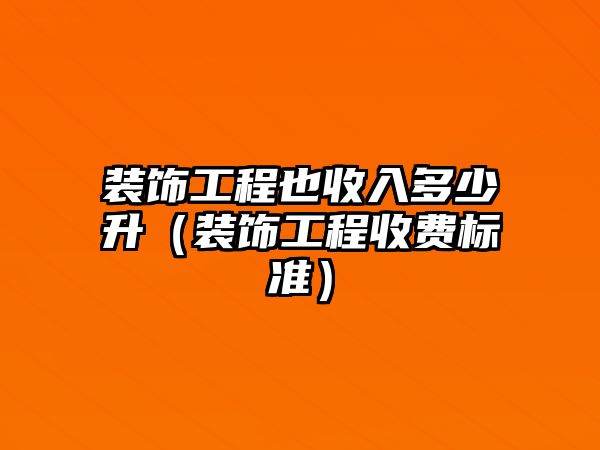 装饰工程也收入多少升（装饰工程收费标准）